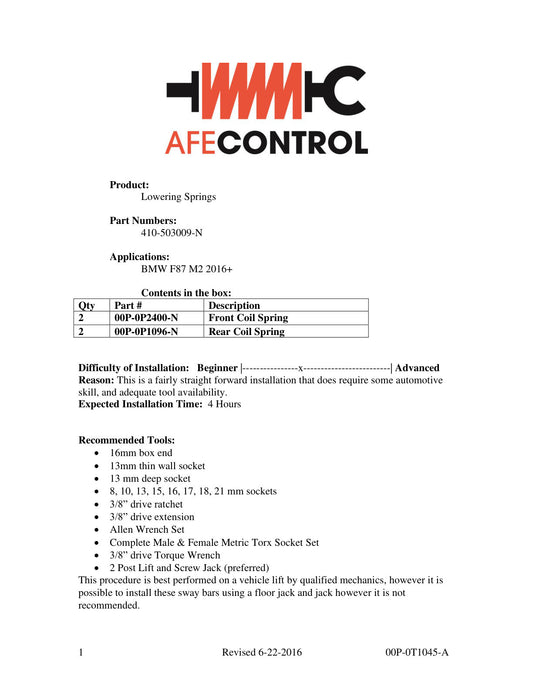 AFECONTROL

Product:
Lowering Springs

Part Numbers:
410-503009-N

Applications:
BMW F87 M2 2016+

Contents in the box:

| Qty | Part # | Description |
|---|---|---|
| 2 | 00P-0P2400-N | Front Coil Spring |
| 2 | 00P-0P1096-N | Rear Coil Spring |

Difficulty of Installation: Beginner |---------------x------------------------| Advanced
Reason: This is a fairly straight forward installation that does require some automotive skill, and adequate tool availability.
Expected Installation Time: 4 Hours

Recommended Tools:
• 16mm box end
• 13mm thin wall socket
• 13 mm deep socket
• 8, 10, 13, 15, 16, 17, 18, 21 mm sockets
• 3/8" drive ratchet
• 3/8" drive extension
• Allen Wrench Set
• Complete Male & Female Metric Torx Socket Set
• 3/8" drive Torque Wrench
• 2 Post Lift and Screw Jack (preferred)
This procedure is best performed on a vehicle lift by qualified mechanics, however it is possible to install these sway bars using a floor jack and jack however it is not recommended.

1 Revised 6-22-2016 00P-0T1045-A